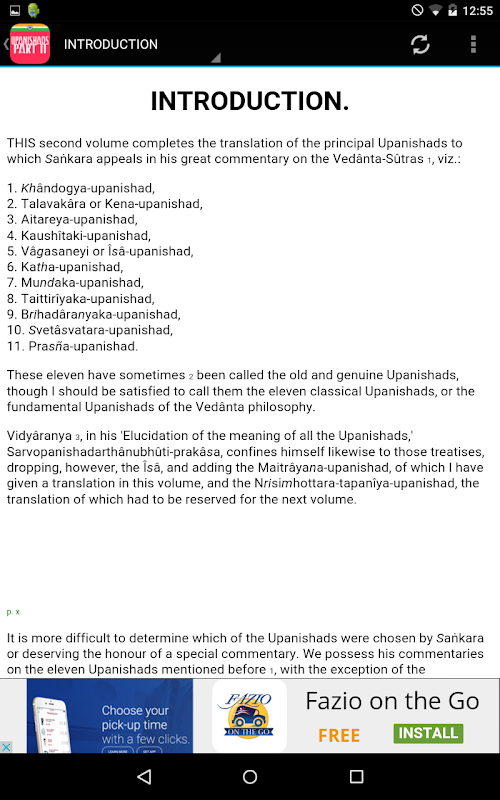 12:55

UPANISHADS PART II

INTRODUCTION

INTRODUCTION.

THIS second volume completes the translation of the principal Upanishads to which Saṅkara appeals in his great commentary on the Vedânta-Sûtras 1, viz.:

1. Khândogya-upanishad,
2. Talavakâra or Kena-upanishad,
3. Aitareya-upanishad,
4. Kaushîtaki-upanishad,
5. Vâgasaneyi or Îsâ-upanishad,
6. Katha-upanishad,
7. Mundaka-upanishad,
8. Taittirîyaka-upanishad,
9. Brihadâranyaka-upanishad,
10. Svetâsvatara-upanishad,
11. Prasña-upanishad.

These eleven have sometimes 2 been called the old and genuine Upanishads, though I should be satisfied to call them the eleven classical Upanishads, or the fundamental Upanishads of the Vedânta philosophy.

Vidyâranya 3, in his 'Elucidation of the meaning of all the Upanishads,' Sarvopanishadarthânubhûti-prakâsa, confines himself likewise to those treatises, dropping, however, the Îsâ, and adding the Maitrâyana-upanishad, of which I have given a translation in this volume, and the Nrisimhottara-tapanîya-upanishad, the translation of which had to be reserved for the next volume.

p. x

It is more difficult to determine which of the Upanishads were chosen by Saṅkara or deserving the honour of a special commentary. We possess his commentaries on the eleven Upanishads mentioned before 1, with the exception of the

Choose your pick-up time with a few clicks.

FAZIO ON THE GO

Fazio on the Go

FREE

INSTALL